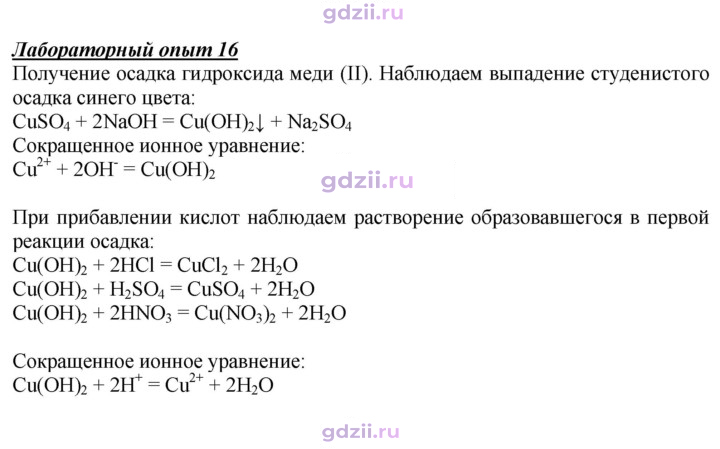 Лабораторный опыт 16

Получение осадка гидроксида меди (II). Наблюдаем выпадение студенистого осадка синего цвета:
$CuSO_4 + 2NaOH = Cu(OH)_2\downarrow + Na_2SO_4$
Сокращенное ионное уравнение:
$Cu^{2+} + 2OH^- = Cu(OH)_2$

При прибавлении кислот наблюдаем растворение образовавшегося в первой реакции осадка:
$Cu(OH)_2 + 2HCl = CuCl_2 + 2H_2O$
$Cu(OH)_2 + H_2SO_4 = CuSO_4 + 2H_2O$
$Cu(OH)_2 + 2HNO_3 = Cu(NO_3)_2 + 2H_2O$

Сокращенное ионное уравнение:
$Cu(OH)_2 + 2H^+ = Cu^{2+} + 2H_2O$

gdzii.ru